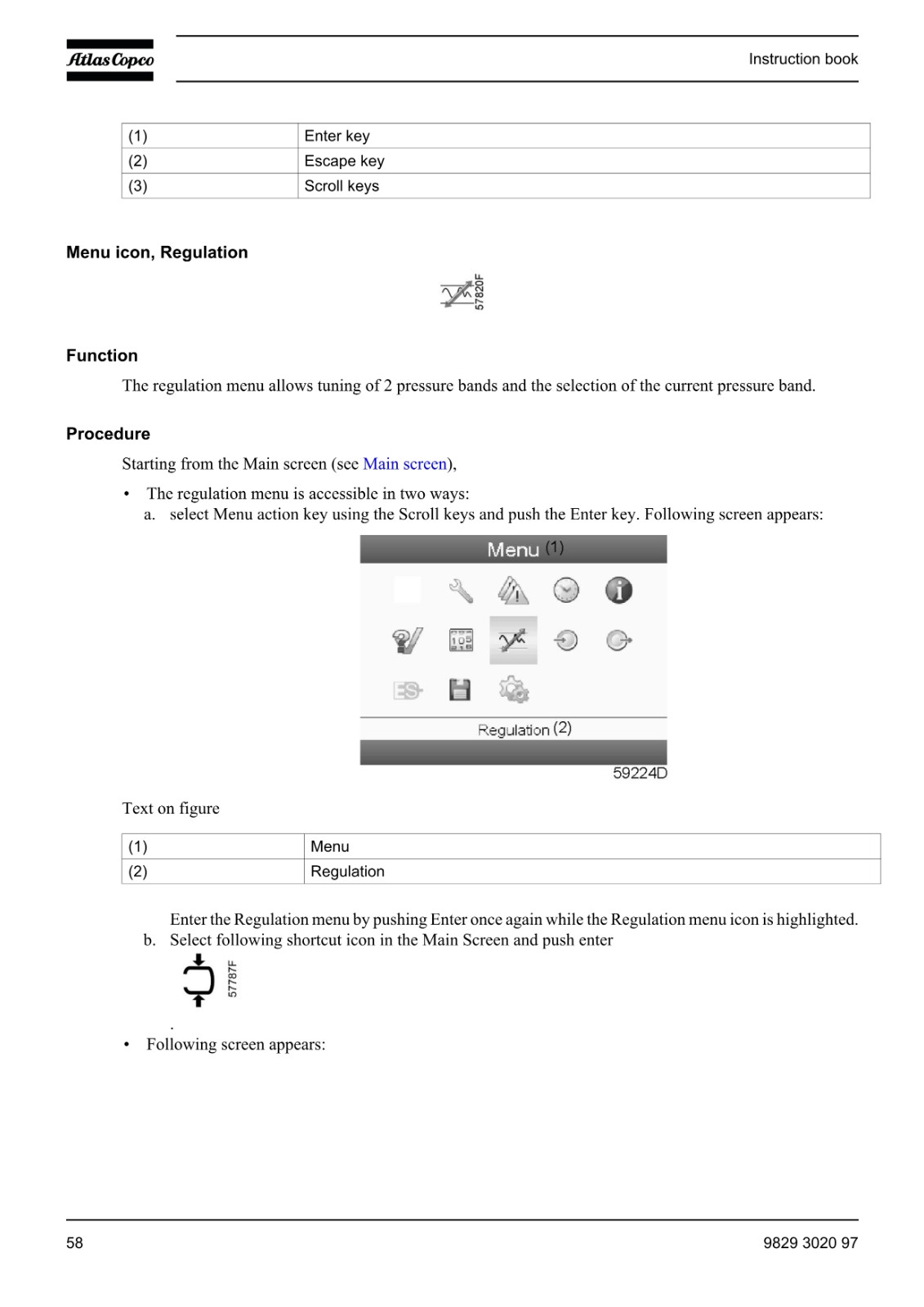 Atlas Copco

Instruction book

| (1) | Enter key |
|---|---|
| (2) | Escape key |
| (3) | Scroll keys |

**Menu icon, Regulation**

57820F

**Function**

The regulation menu allows tuning of 2 pressure bands and the selection of the current pressure band.

**Procedure**

Starting from the Main screen (see Main screen),

• The regulation menu is accessible in two ways:
a. select Menu action key using the Scroll keys and push the Enter key. Following screen appears:

Menu (1)

105

ES

Regulation (2)

59224D

Text on figure

| (1) | Menu |
|---|---|
| (2) | Regulation |

Enter the Regulation menu by pushing Enter once again while the Regulation menu icon is highlighted.
b. Select following shortcut icon in the Main Screen and push enter

57787F

.

• Following screen appears:

58

9829 3020 97